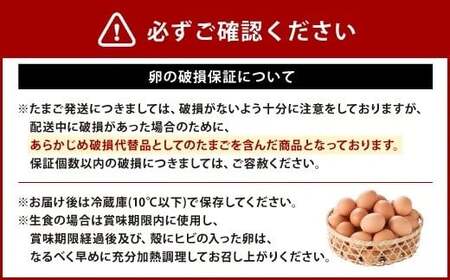 必ずご確認ください

卵の破損保証について

※たまご発送につきましては、破損がないよう十分に注意をしておりますが、配送中に破損があった場合のために、あらかじめ破損代替品としてのたまごを含んだ商品となっております。保証個数以内の破損につきましては、ご容赦ください。

※お届け後は冷蔵庫(10°C以下)で保存してください。
※生食の場合は賞味期限内に使用し、賞味期限経過後及び、殻にヒビの入った卵は、なるべく早めに充分加熱調理してお召し上がりください。